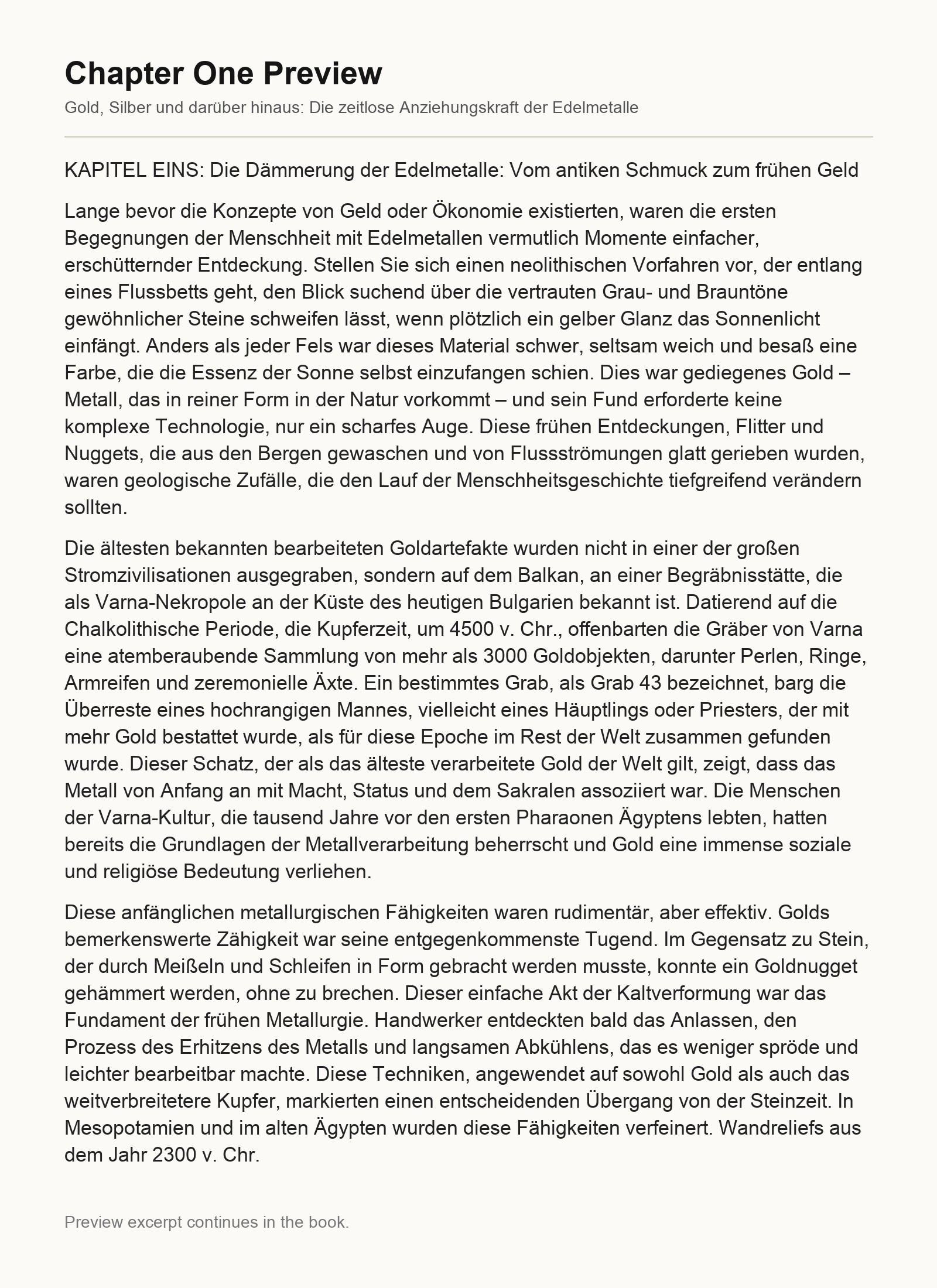 Chapter One Preview

Gold, Silber und darüber hinaus: Die zeitlose Anziehungskraft der Edelmetalle

KAPITEL EINS: Die Dämmerung der Edelmetalle: Vom antiken Schmuck zum frühen Geld

Lange bevor die Konzepte von Geld oder Ökonomie existierten, waren die ersten Begegnungen der Menschheit mit Edelmetallen vermutlich Momente einfacher, erschütternder Entdeckung. Stellen Sie sich einen neolithischen Vorfahren vor, der entlang eines Flussbetts geht, den Blick suchend über die vertrauten Grau- und Brauntöne gewöhnlicher Steine schweifen lässt, wenn plötzlich ein gelber Glanz das Sonnenlicht einfängt. Anders als jeder Fels war dieses Material schwer, seltsam weich und besaß eine Farbe, die die Essenz der Sonne selbst einzufangen schien. Dies war gediegenes Gold – Metall, das in reiner Form in der Natur vorkommt – und sein Fund erforderte keine komplexe Technologie, nur ein scharfes Auge. Diese frühen Entdeckungen, Flitter und Nuggets, die aus den Bergen gewaschen und von Flussströmungen glatt gerieben wurden, waren geologische Zufälle, die den Lauf der Menschheitsgeschichte tiefgreifend verändern sollten.

Die ältesten bekannten bearbeiteten Goldartefakte wurden nicht in einer der großen Stromzivilisationen ausgegraben, sondern auf dem Balkan, an einer Begräbnisstätte, die als Varna-Nekropole an der Küste des heutigen Bulgarien bekannt ist. Datierend auf die Chalkolithische Periode, die Kupferzeit, um 4500 v. Chr., offenbarten die Gräber von Varna eine atemberaubende Sammlung von mehr als 3000 Goldobjekten, darunter Perlen, Ringe, Armreifen und zeremonielle Äxte. Ein bestimmtes Grab, als Grab 43 bezeichnet, barg die Überreste eines hochrangigen Mannes, vielleicht eines Häuptlings oder Priesters, der mit mehr Gold bestattet wurde, als für diese Epoche im Rest der Welt zusammen gefunden wurde. Dieser Schatz, der als das älteste verarbeitete Gold der Welt gilt, zeigt, dass das Metall von Anfang an mit Macht, Status und dem Sakralen assoziiert war. Die Menschen der Varna-Kultur, die tausend Jahre vor den ersten Pharaonen Ägyptens lebten, hatten bereits die Grundlagen der Metallverarbeitung beherrscht und Gold eine immense soziale und religiöse Bedeutung verliehen.

Diese anfänglichen metallurgischen Fähigkeiten waren rudimentär, aber effektiv. Golds bemerkenswerte Zähigkeit war seine entgegenkommenste Tugend. Im Gegensatz zu Stein, der durch Meißeln und Schleifen in Form gebracht werden musste, konnte ein Goldnugget gehämmert werden, ohne zu brechen. Dieser einfache Akt der Kaltverformung war das Fundament der frühen Metallurgie. Handwerker entdeckten bald das Anlassen, den Prozess des Erhitzens des Metalls und langsamen Abkühlens, das es weniger spröde und leichter bearbeitbar machte. Diese Techniken, angewendet auf sowohl Gold als auch das weitverbreitetere Kupfer, markierten einen entscheidenden Übergang von der Steinzeit. In Mesopotamien und im alten Ägypten wurden diese Fähigkeiten verfeinert. Wandreliefs aus dem Jahr 2300 v. Chr.

Preview excerpt continues in the book.